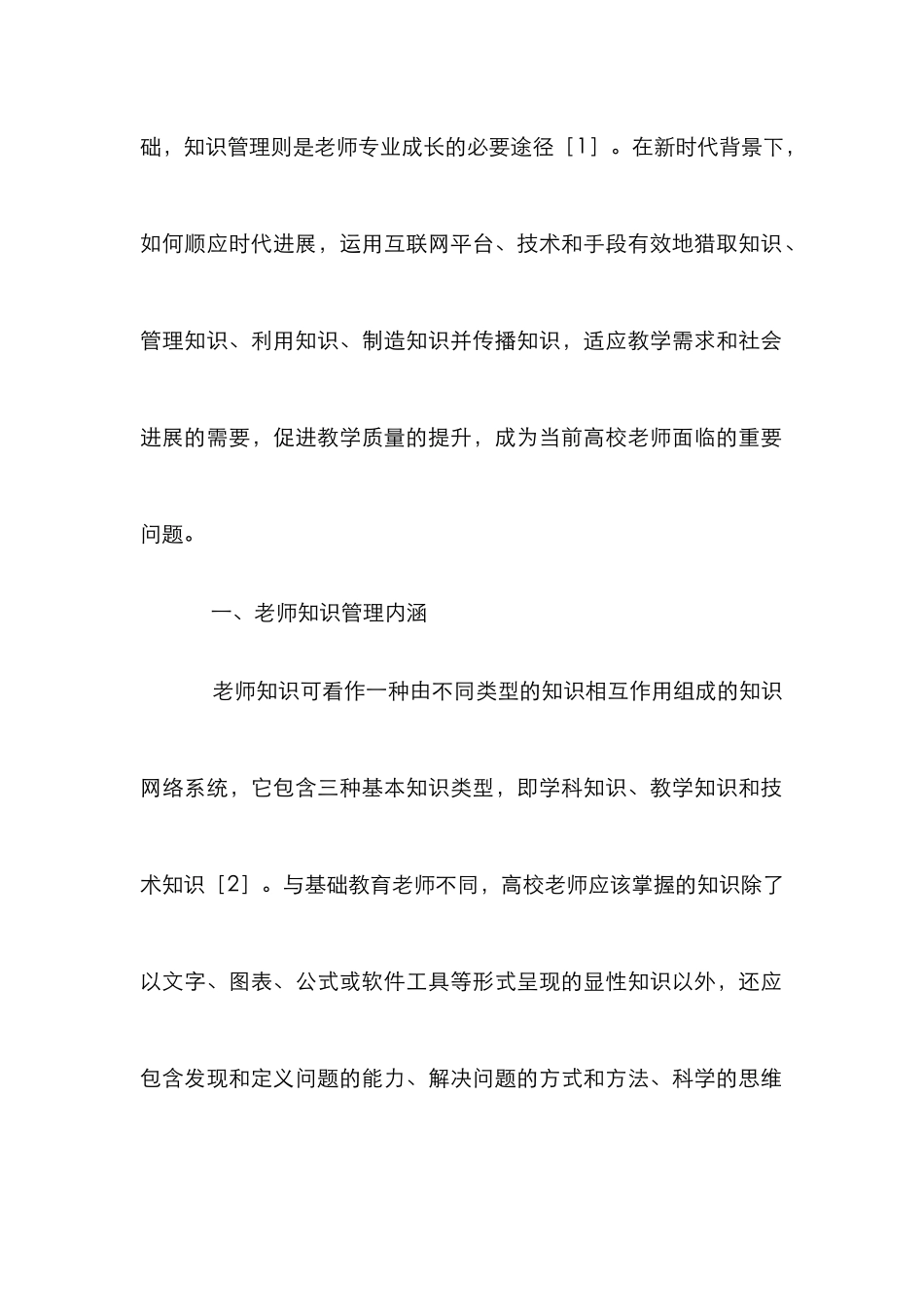 础，知识管理则是老师专业成长的必要途径［1］。在新时代背景下，如何顺应时代进展，运用互联网平台、技术和手段有效地猎取知识、管理知识、利用知识、制造知识并传播知识，适应教学需求和社会进展的需要，促进教学质量的提升，成为当前高校老师面临的重要问题。

一、老师知识管理内涵

老师知识可看作一种由不同类型的知识相互作用组成的知识网络系统，它包含三种基本知识类型，即学科知识、教学知识和技术知识［2］。与基础教育老师不同，高校老师应该掌握的知识除了以文字、图表、公式或软件工具等形式呈现的显性知识以外，还应包含发现和定义问题的能力、解决问题的方式和方法、科学的思维